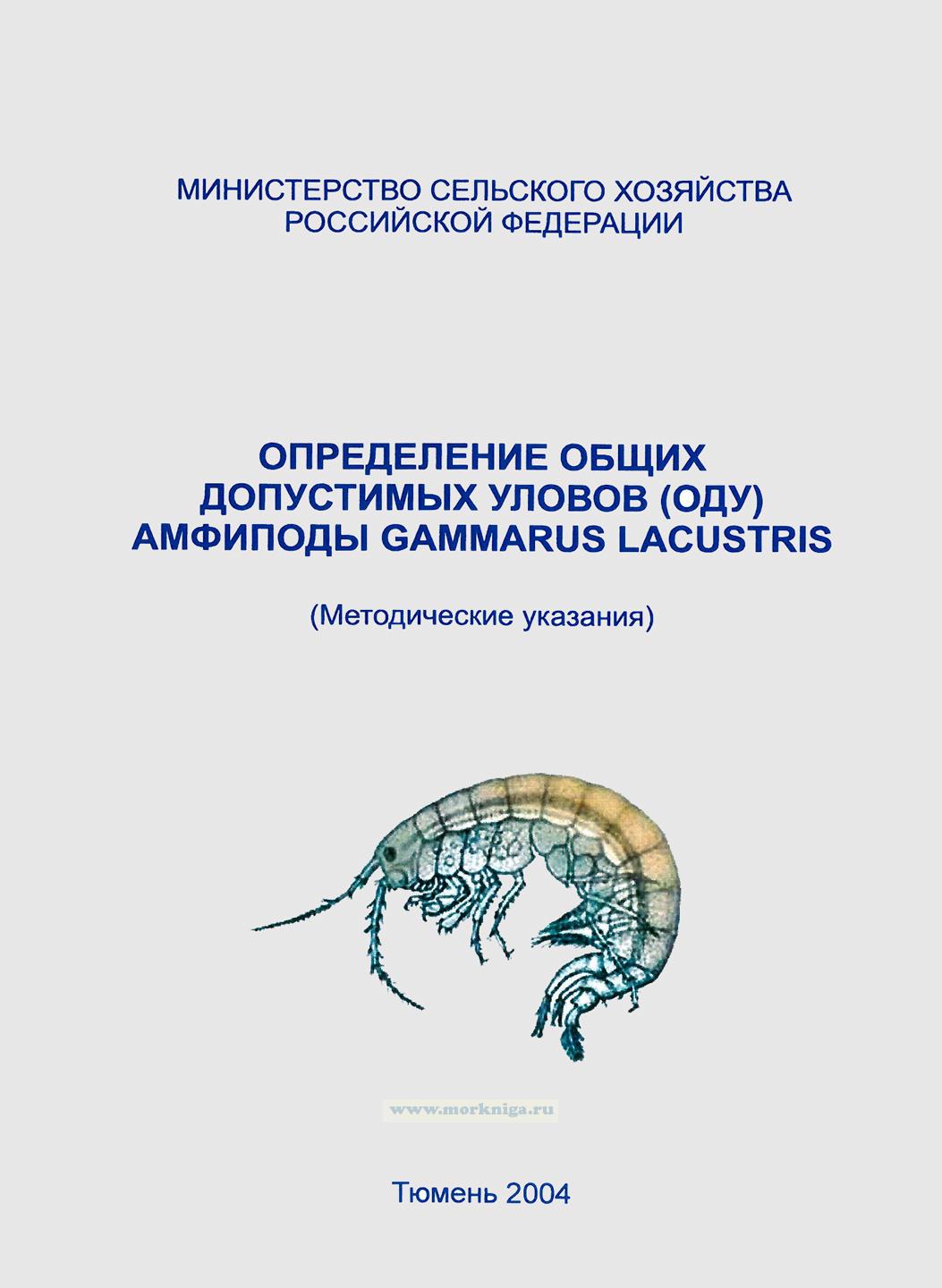 МИНИСТЕРСТВО СЕЛЬСКОГО ХОЗЯЙСТВА РОССИЙСКОЙ ФЕДЕРАЦИИ

ОПРЕДЕЛЕНИЕ ОБЩИХ ДОПУСТИМЫХ УЛОВОВ (ОДУ) АМФИПОДЫ GAMMARUS LACUSTRIS

(Методические указания)

www.morkniga.ru

Тюмень 2004